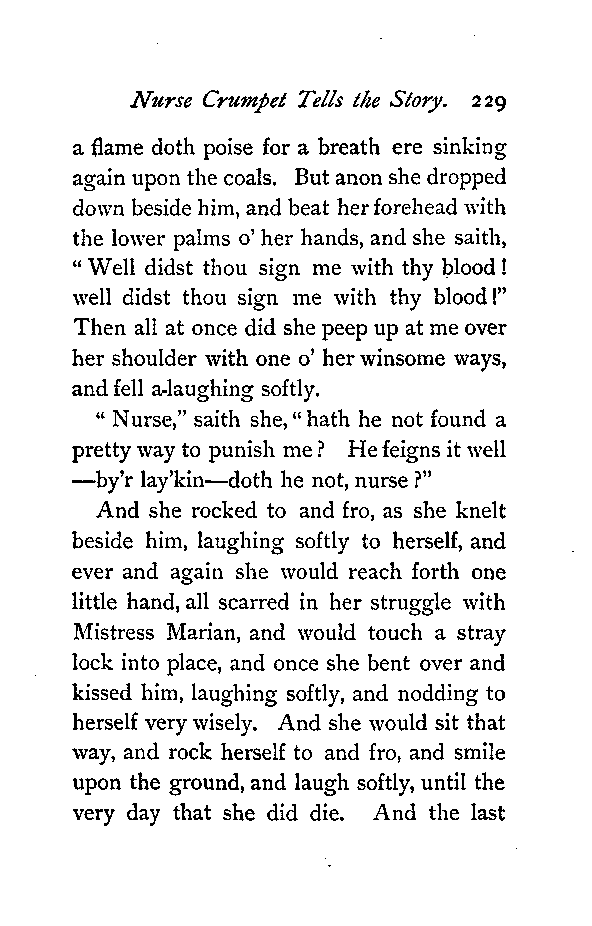 Nurse Crumpet Tells the Story. 229

a flame doth poise for a breath ere sinking again upon the coals. But anon she dropped down beside him, and beat her forehead with the lower palms o' her hands, and she saith, "Well didst thou sign me with thy blood! well didst thou sign me with thy blood!" Then all at once did she peep up at me over her shoulder with one o' her winsome ways, and fell a-laughing softly.

"Nurse," saith she, "hath he not found a pretty way to punish me? He feigns it well —by'r lay'kin—doth he not, nurse?"

And she rocked to and fro, as she knelt beside him, laughing softly to herself, and ever and again she would reach forth one little hand, all scarred in her struggle with Mistress Marian, and would touch a stray lock into place, and once she bent over and kissed him, laughing softly, and nodding to herself very wisely. And she would sit that way, and rock herself to and fro, and smile upon the ground, and laugh softly, until the very day that she did die. And the last